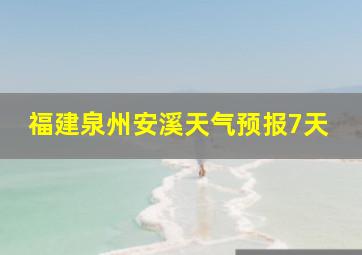 福建泉州安溪天气预报7天